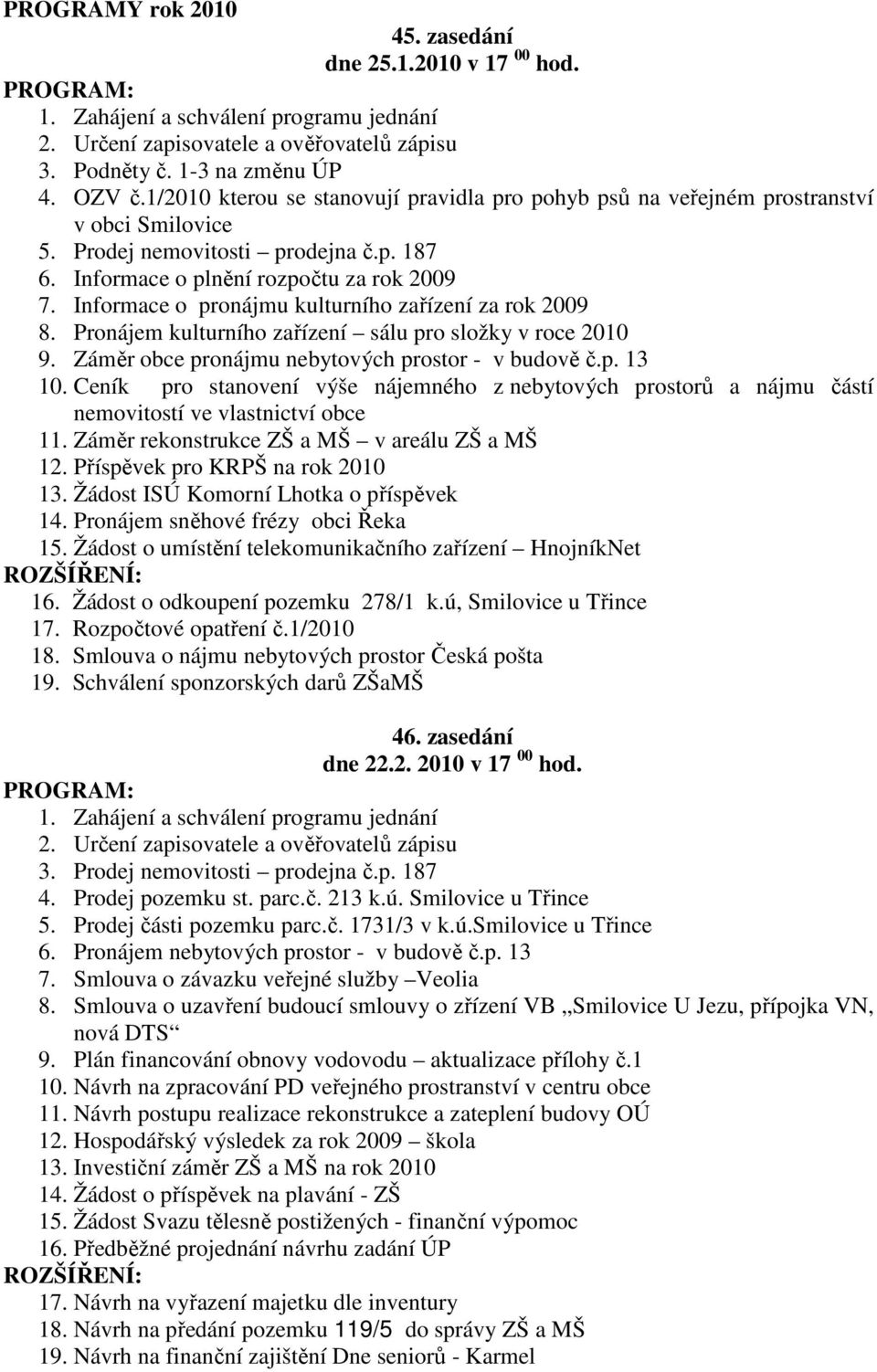 PROGRAMY rok 2010

45. zasedání
dne 25.1.2010 v 17 $^{00}$ hod.

PROGRAM:
1. Zahájení a schválení programu jednání
2. Určení zapisovatele a ověřovatelů zápisu
3. Podněty č. 1-3 na změnu ÚP
4. OZV č.1/2010 kterou se stanovují pravidla pro pohyb psů na veřejném prostranství v obci Smilovice
5. Prodej nemovitosti – prodejna č.p. 187
6. Informace o plnění rozpočtu za rok 2009
7. Informace o pronájmu kulturního zařízení za rok 2009
8. Pronájem kulturního zařízení – sálu pro složky v roce 2010
9. Záměr obce pronájmu nebytových prostor - v budově č.p. 13
10. Ceník pro stanovení výše nájemného z nebytových prostorů a nájmu částí nemovitostí ve vlastnictví obce
11. Záměr rekonstrukce ZŠ a MŠ – v areálu ZŠ a MŠ
12. Příspěvek pro KRPŠ na rok 2010
13. Žádost ISÚ Komorní Lhotka o příspěvek
14. Pronájem sněhové frézy obci Řeka
15. Žádost o umístění telekomunikačního zařízení – HnojníkNet
ROZŠÍŘENÍ:
16. Žádost o odkoupení pozemku 278/1 k.ú, Smilovice u Třince
17. Rozpočtové opatření č.1/2010
18. Smlouva o nájmu nebytových prostor Česká pošta
19. Schválení sponzorských darů ZŠaMŠ

46. zasedání
dne 22.2. 2010 v 17 $^{00}$ hod.

PROGRAM:
1. Zahájení a schválení programu jednání
2. Určení zapisovatele a ověřovatelů zápisu
3. Prodej nemovitosti – prodejna č.p. 187
4. Prodej pozemku st. parc.č. 213 k.ú. Smilovice u Třince
5. Prodej části pozemku parc.č. 1731/3 v k.ú.Smilovice u Třince
6. Pronájem nebytových prostor - v budově č.p. 13
7. Smlouva o závazku veřejné služby –Veolia
8. Smlouva o uzavření budoucí smlouvy o zřízení VB „Smilovice U Jezu, přípojka VN, nová DTS“
9. Plán financování obnovy vodovodu – aktualizace přílohy č.1
10. Návrh na zpracování PD veřejného prostranství v centru obce
11. Návrh postupu realizace rekonstrukce a zateplení budovy OÚ
12. Hospodářský výsledek za rok 2009 – škola
13. Investiční záměr ZŠ a MŠ na rok 2010
14. Žádost o příspěvek na plavání - ZŠ
15. Žádost Svazu tělesně postižených - finanční výpomoc
16. Předběžné projednání návrhu zadání ÚP
ROZŠÍŘENÍ:
17. Návrh na vyřazení majetku dle inventury
18. Návrh na předání pozemku 119/5 do správy ZŠ a MŠ
19. Návrh na finanční zajištění Dne seniorů - Karmel